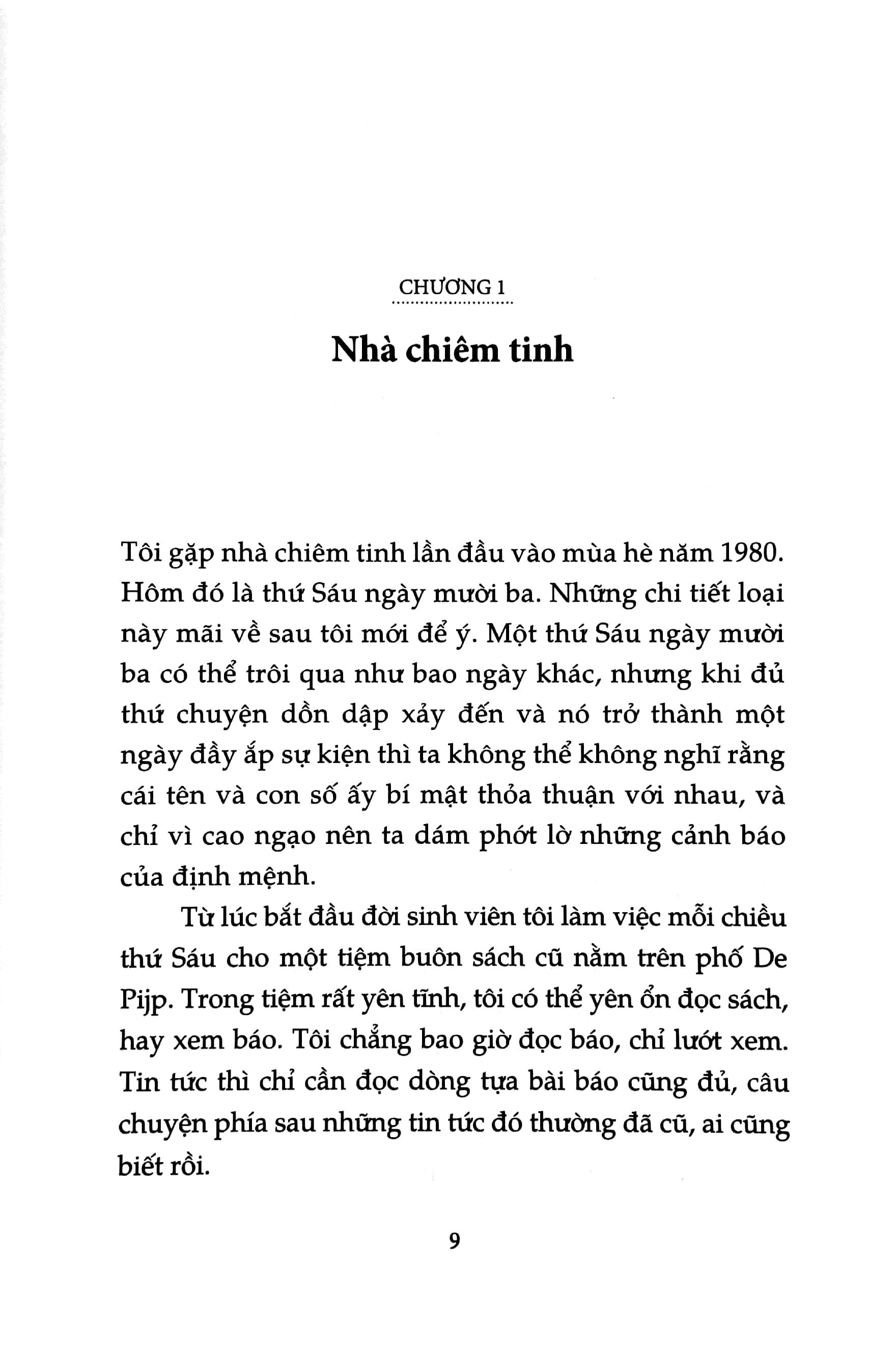 CHƯƠNG 1

Nhà chiêm tinh

Tôi gặp nhà chiêm tinh lần đầu vào mùa hè năm 1980. Hôm đó là thứ Sáu ngày mười ba. Những chi tiết loại này mãi về sau tôi mới để ý. Một thứ Sáu ngày mười ba có thể trôi qua như bao ngày khác, nhưng khi đủ thứ chuyện dồn dập xảy đến và nó trở thành một ngày đầy ắp sự kiện thì ta không thể không nghĩ rằng cái tên và con số ấy bí mật thỏa thuận với nhau, và chỉ vì cao ngạo nên ta dám phớt lờ những cảnh báo của định mệnh.

Từ lúc bắt đầu đời sinh viên tôi làm việc mỗi chiều thứ Sáu cho một tiệm buôn sách cũ nằm trên phố De Pijp. Trong tiệm rất yên tĩnh, tôi có thể yên ổn đọc sách, hay xem báo. Tôi chẳng bao giờ đọc báo, chỉ lướt xem. Tin tức thì chỉ cần đọc dòng tựa bài báo cũng đủ, câu chuyện phía sau những tin tức đó thường đã cũ, ai cũng biết rồi.

9